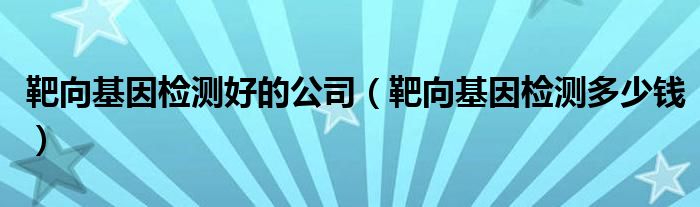 靶向基因检测好的公司（靶向基因检测多少钱）